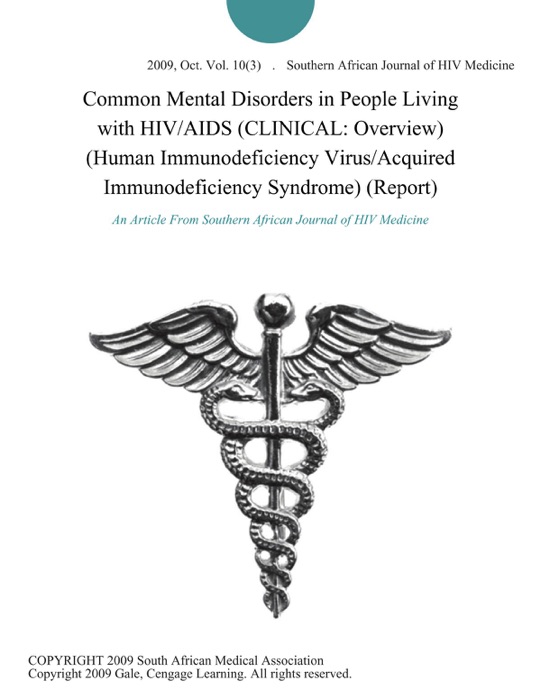 2009, Oct. Vol. 10(3) . Southern African Journal of HIV Medicine

Common Mental Disorders in People Living with HIV/AIDS (CLINICAL: Overview) (Human Immunodeficiency Virus/Acquired Immunodeficiency Syndrome) (Report)

An Article From Southern African Journal of HIV Medicine

COPYRIGHT 2009 South African Medical Association
Copyright 2009 Gale, Cengage Learning. All rights reserved.